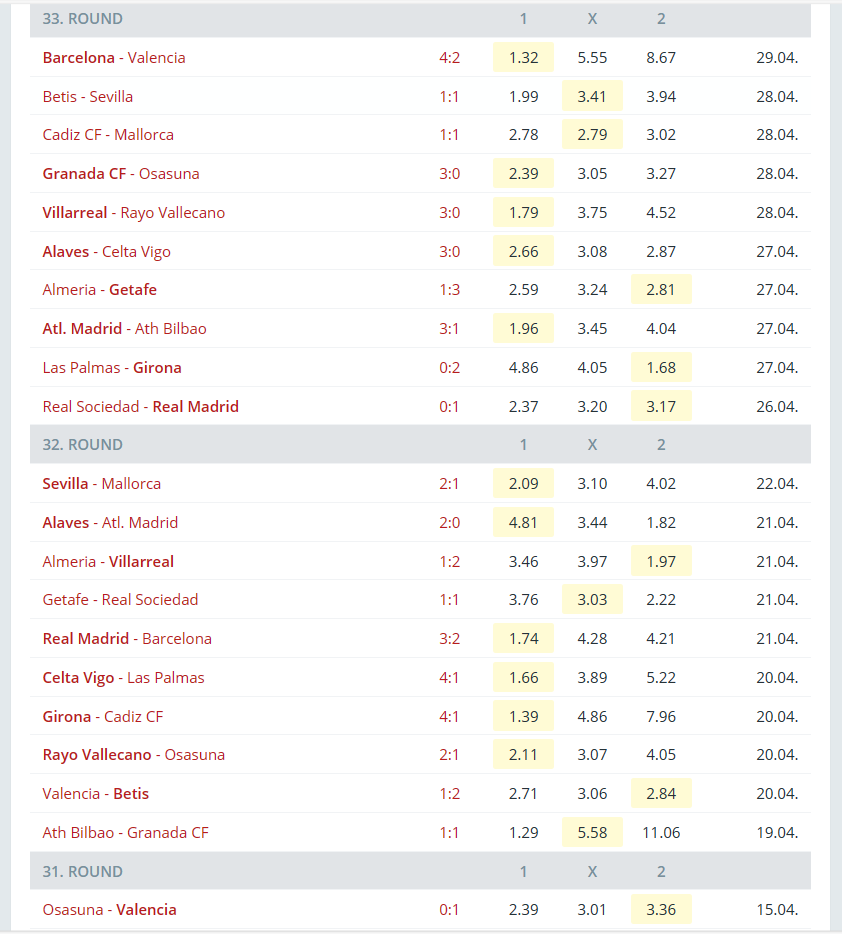 | 33. ROUND | | 1 | X | 2 | |
|---|---|---|---|---|---|
| Barcelona - Valencia | 4:2 | 1.32 | 5.55 | 8.67 | 29.04. |
| Betis - Sevilla | 1:1 | 1.99 | 3.41 | 3.94 | 28.04. |
| Cadiz CF - Mallorca | 1:1 | 2.78 | 2.79 | 3.02 | 28.04. |
| Granada CF - Osasuna | 3:0 | 2.39 | 3.05 | 3.27 | 28.04. |
| Villarreal - Rayo Vallecano | 3:0 | 1.79 | 3.75 | 4.52 | 28.04. |
| Alaves - Celta Vigo | 3:0 | 2.66 | 3.08 | 2.87 | 27.04. |
| Almeria - Getafe | 1:3 | 2.59 | 3.24 | 2.81 | 27.04. |
| Atl. Madrid - Ath Bilbao | 3:1 | 1.96 | 3.45 | 4.04 | 27.04. |
| Las Palmas - Girona | 0:2 | 4.86 | 4.05 | 1.68 | 27.04. |
| Real Sociedad - Real Madrid | 0:1 | 2.37 | 3.20 | 3.17 | 26.04. |
| 32. ROUND | | 1 | X | 2 | |
| Sevilla - Mallorca | 2:1 | 2.09 | 3.10 | 4.02 | 22.04. |
| Alaves - Atl. Madrid | 2:0 | 4.81 | 3.44 | 1.82 | 21.04. |
| Almeria - Villarreal | 1:2 | 3.46 | 3.97 | 1.97 | 21.04. |
| Getafe - Real Sociedad | 1:1 | 3.76 | 3.03 | 2.22 | 21.04. |
| Real Madrid - Barcelona | 3:2 | 1.74 | 4.28 | 4.21 | 21.04. |
| Celta Vigo - Las Palmas | 4:1 | 1.66 | 3.89 | 5.22 | 20.04. |
| Girona - Cadiz CF | 4:1 | 1.39 | 4.86 | 7.96 | 20.04. |
| Rayo Vallecano - Osasuna | 2:1 | 2.11 | 3.07 | 4.05 | 20.04. |
| Valencia - Betis | 1:2 | 2.71 | 3.06 | 2.84 | 20.04. |
| Ath Bilbao - Granada CF | 1:1 | 1.29 | 5.58 | 11.06 | 19.04. |
| 31. ROUND | | 1 | X | 2 | |
| Osasuna - Valencia | 0:1 | 2.39 | 3.01 | 3.36 | 15.04. |